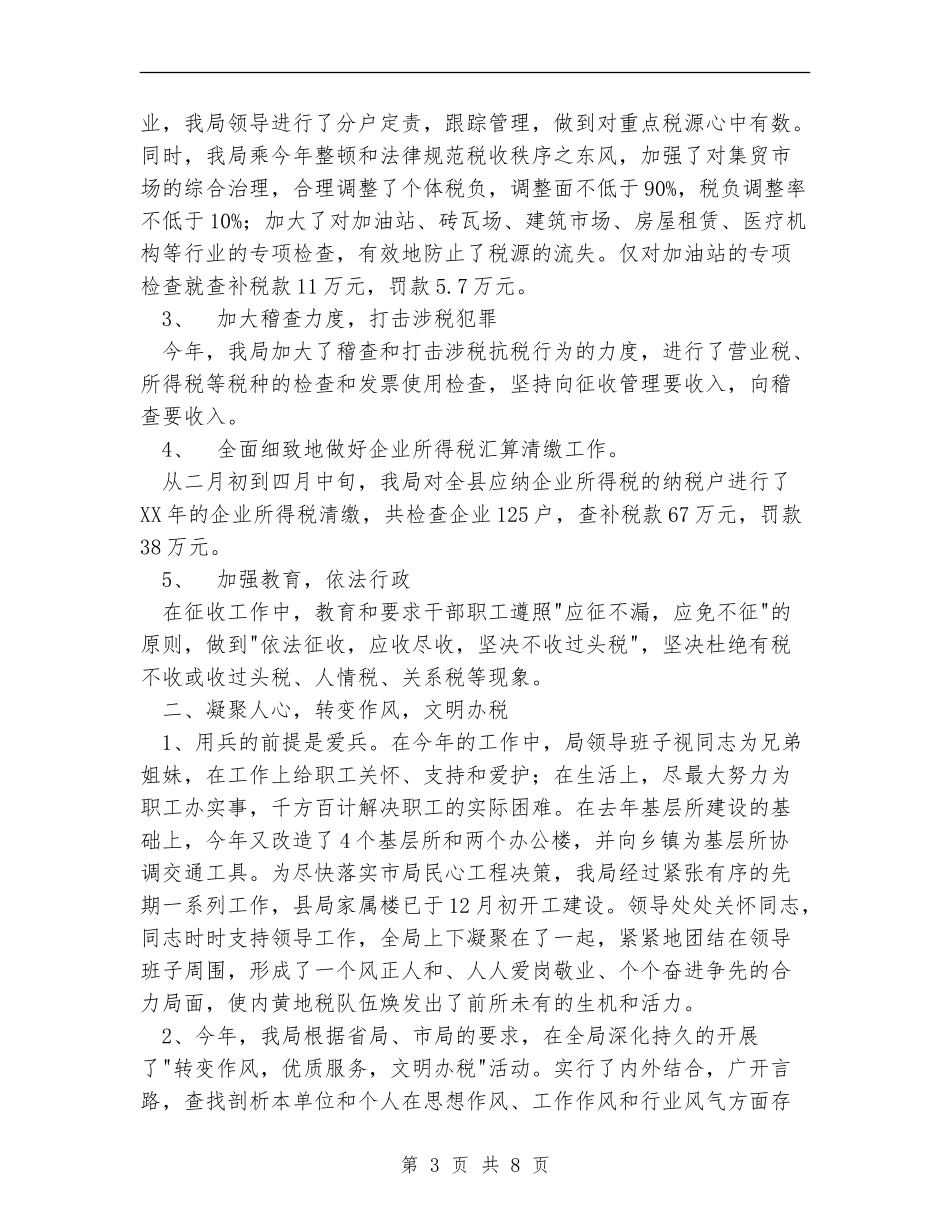 业，我局领导进行了分户定责，跟踪管理，做到对重点税源心中有数。同时，我局乘今年整顿和法律规范税收秩序之东风，加强了对集贸市场的综合治理，合理调整了个体税负，调整面不低于90%，税负调整率不低于10%；加大了对加油站、砖瓦场、建筑市场、房屋租赁、医疗机构等行业的专项检查，有效地防止了税源的流失。仅对加油站的专项检查就查补税款11万元，罚款5.7万元。

3、 加大稽查力度，打击涉税犯罪

今年，我局加大了稽查和打击涉税抗税行为的力度，进行了营业税、所得税等税种的检查和发票使用检查，坚持向征收管理要收入，向稽查要收入。

4、 全面细致地做好企业所得税汇算清缴工作。

从二月初到四月中旬，我局对全县应纳企业所得税的纳税户进行了XX年的企业所得税清缴，共检查企业125户，查补税款67万元，罚款38万元。

5、 加强教育，依法行政

在征收工作中，教育和要求干部职工遵照"应征不漏，应免不征"的原则，做到"依法征收，应收尽收，坚决不收过头税"，坚决杜绝有税不收或收过头税、人情税、关系税等现象。

二、凝聚人心，转变作风，文明办税

1、用兵的前提是爱兵。在今年的工作中，局领导班子视同志为兄弟姐妹，在工作上给职工关怀、支持和爱护；在生活上，尽最大努力为职工办实事，千方百计解决职工的实际困难。在去年基层所建设的基础上，今年又改造了4个基层所和两个办公楼，并向乡镇为基层所协调交通工具。为尽快落实市局民心工程决策，我局经过紧张有序的先期一系列工作，县局家属楼已于12月初开工建设。领导处处关怀同志，同志时时支持领导工作，全局上下凝聚在了一起，紧紧地团结在领导班子周围，形成了一个风正人和、人人爱岗敬业、个个奋进争先的合力局面，使内黄地税队伍焕发出了前所未有的生机和活力。

2、今年，我局根据省局、市局的要求，在全局深化持久的开展了"转变作风，优质服务，文明办税"活动。实行了内外结合，广开言路，查找剖析本单位和个人在思想作风、工作作风和行业风气方面存

第 3 页 共 8 页